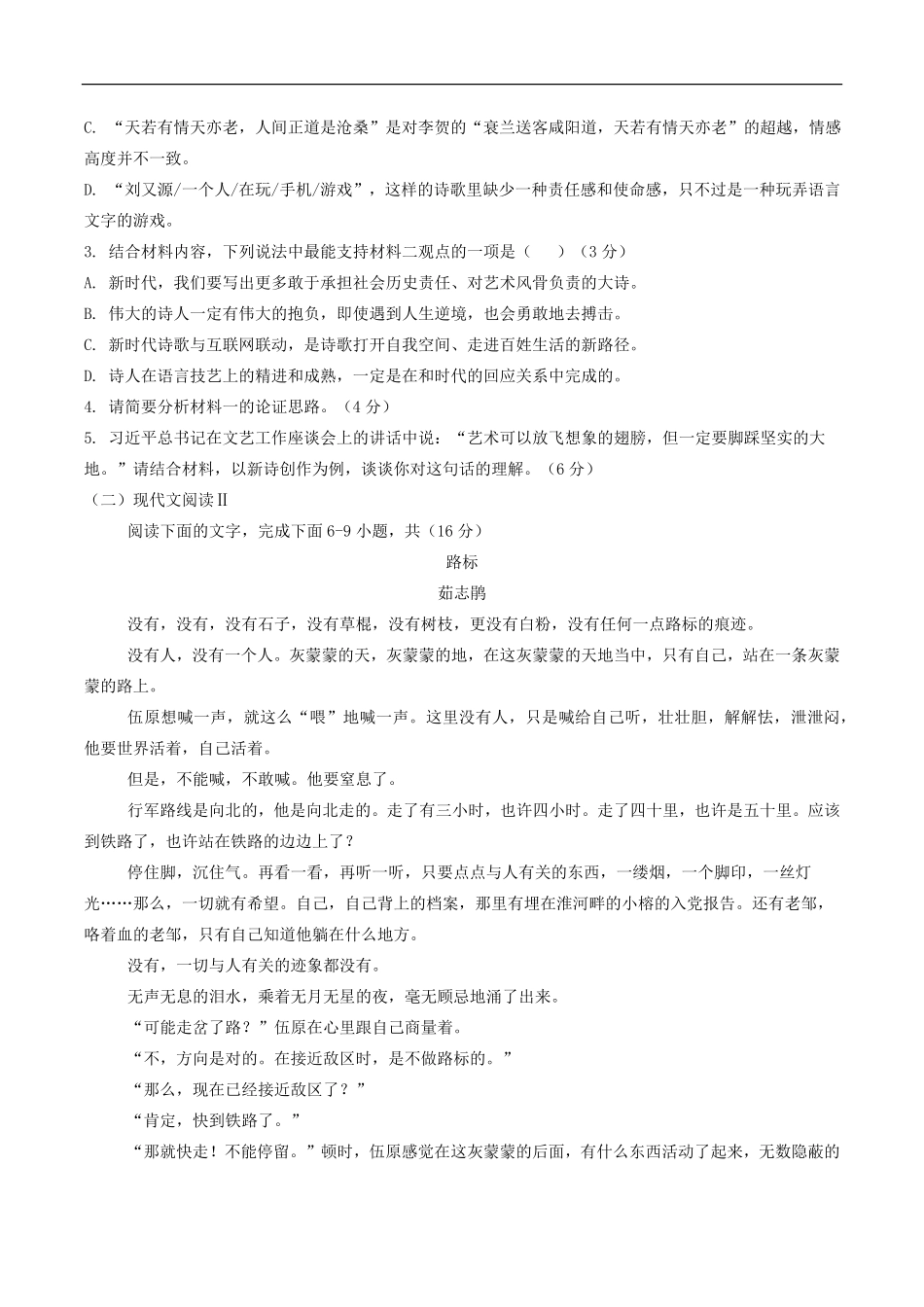 C. “天若有情天亦老，人间正道是沧桑”是对李贺的“衰兰送客咸阳道，天若有情天亦老”的超越，情感高度并不一致。

D. “刘又源/一个人/在玩/手机/游戏”，这样的诗歌里缺少一种责任感和使命感，只不过是一种玩弄语言文字的游戏。

3. 结合材料内容，下列说法中最能支持材料二观点的一项是（　　）（3 分）

A. 新时代，我们要写出更多敢于承担社会历史责任、对艺术风骨负责的大诗。

B. 伟大的诗人一定有伟大的抱负，即使遇到人生逆境，也会勇敢地去搏击。

C. 新时代诗歌与互联网联动，是诗歌打开自我空间、走进百姓生活的新路径。

D. 诗人在语言技艺上的精进和成熟，一定是在和时代的回应关系中完成的。

4. 请简要分析材料一的论证思路。（4 分）

5. 习近平总书记在文艺工作座谈会上的讲话中说：“艺术可以放飞想象的翅膀，但一定要脚踩坚实的大地。”请结合材料，以新诗创作为例，谈谈你对这句话的理解。（6 分）

（二）现代文阅读Ⅱ

阅读下面的文字，完成下面 6-9 小题，共（16 分）

路标

茹志鹃

没有，没有，没有石子，没有草棍，没有树枝，更没有白粉，没有任何一点路标的痕迹。

没有人，没有一个人。灰蒙蒙的天，灰蒙蒙的地，在这灰蒙蒙的天地当中，只有自己，站在一条灰蒙蒙的路上。

伍原想喊一声，就这么“喂”地喊一声。这里没有人，只是喊给自己听，壮壮胆，解解怯，泄泄闷，他要世界活着，自己活着。

但是，不能喊，不敢喊。他要窒息了。

行军路线是向北的，他是向北走的。走了有三小时，也许四小时。走了四十里，也许是五十里。应该到铁路了，也许站在铁路的边边上了？

停住脚，沉住气。再看一看，再听一听，只要点点与人有关的东西，一缕烟，一个脚印，一丝灯光……那么，一切就有希望。自己，自己背上的档案，那里有埋在淮河畔的小榕的入党报告。还有老邹，咯着血的老邹，只有自己知道他躺在什么地方。

没有，一切与人有关的迹象都没有。

无声无息的泪水，乘着无月无星的夜，毫无顾忌地涌了出来。

“可能走岔了路？”伍原在心里跟自己商量着。

“不，方向是对的。在接近敌区时，是不做路标的。”

“那么，现在已经接近敌区了？”

“肯定，快到铁路了。”

“那就快走！不能停留。”顿时，伍原感觉在这灰蒙蒙的后面，有什么东西活动了起来，无数隐蔽的